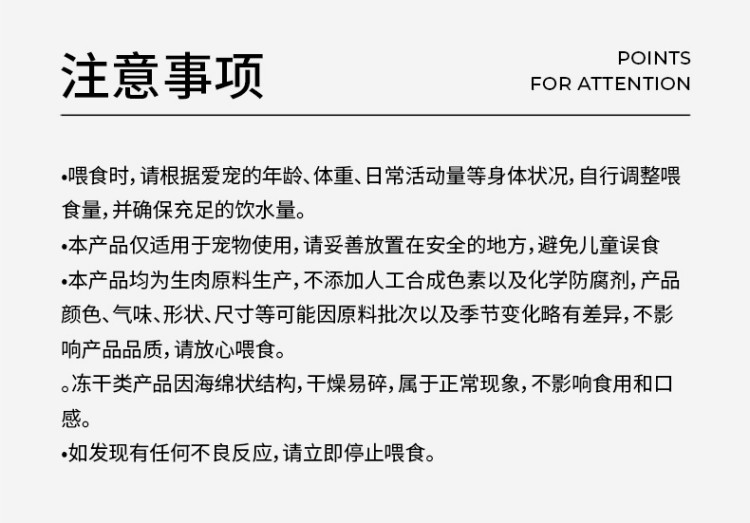 注意事项

POINTS
FOR ATTENTION

•喂食时，请根据爱宠的年龄、体重、日常活动量等身体状况，自行调整喂食量，并确保充足的饮水量。

•本产品仅适用于宠物使用，请妥善放置在安全的地方，避免儿童误食

•本产品均为生肉原料生产，不添加人工合成色素以及化学防腐剂，产品颜色、气味、形状、尺寸等可能因原料批次以及季节变化略有差异，不影响产品品质，请放心喂食。

。冻干类产品因海绵状结构，干燥易碎，属于正常现象，不影响食用和口感。

•如发现有任何不良反应，请立即停止喂食。